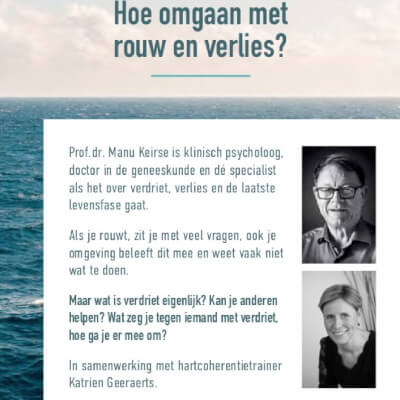 Hoe omgaan met rouw en verlies?

Prof.dr. Manu Keirse is klinisch psycholoog, doctor in de geneeskunde en dé specialist als het over verdriet, verlies en de laatste levensfase gaat.

Als je rouwt, zit je met veel vragen, ook je omgeving beleeft dit mee en weet vaak niet wat te doen.

Maar wat is verdriet eigenlijk? Kan je anderen helpen? Wat zeg je tegen iemand met verdriet, hoe ga je er mee om?

In samenwerking met hartcoherentietrainer Katrien Geeraerts.